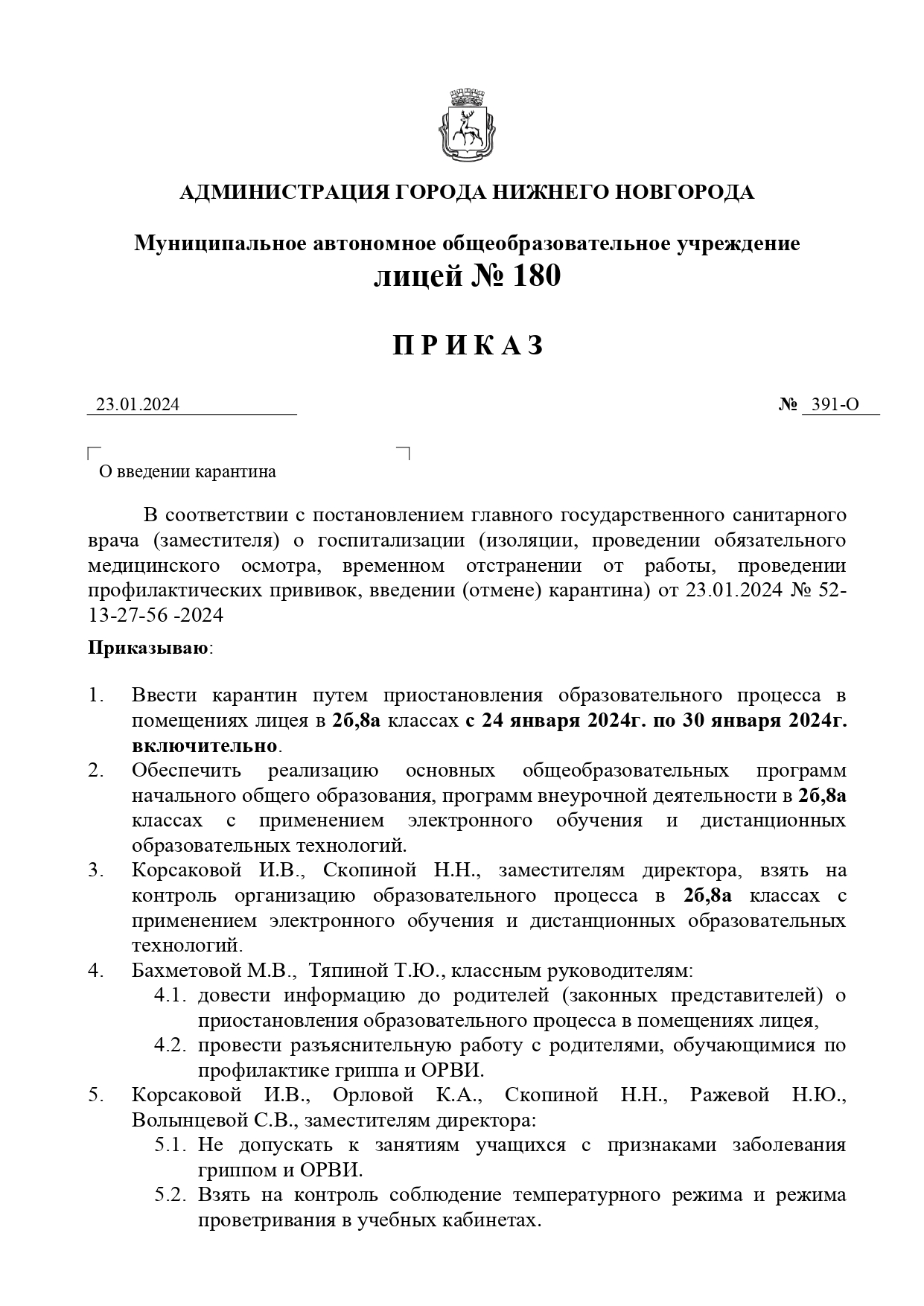 АДМИНИСТРАЦИЯ ГОРОДА НИЖНЕГО НОВГОРОДА

Муниципальное автономное общеобразовательное учреждение
лицей № 180

П Р И К А З

23.01.2024

№ 391-О

О введении карантина

В соответствии с постановлением главного государственного санитарного врача (заместителя) о госпитализации (изоляции, проведении обязательного медицинского осмотра, временном отстранении от работы, проведении профилактических прививок, введении (отмене) карантина) от 23.01.2024 № 52-13-27-56 -2024

Приказываю:

1. Ввести карантин путем приостановления образовательного процесса в помещениях лицея в 2б,8а классах с 24 января 2024г. по 30 января 2024г. включительно.
2. Обеспечить реализацию основных общеобразовательных программ начального общего образования, программ внеурочной деятельности в 2б,8а классах с применением электронного обучения и дистанционных образовательных технологий.
3. Корсаковой И.В., Скопиной Н.Н., заместителям директора, взять на контроль организацию образовательного процесса в 2б,8а классах с применением электронного обучения и дистанционных образовательных технологий.
4. Бахметовой М.В., Тяпиной Т.Ю., классным руководителям:
4.1. довести информацию до родителей (законных представителей) о приостановления образовательного процесса в помещениях лицея,
4.2. провести разъяснительную работу с родителями, обучающимися по профилактике гриппа и ОРВИ.
5. Корсаковой И.В., Орловой К.А., Скопиной Н.Н., Ражевой Н.Ю., Волынцевой С.В., заместителям директора:
5.1. Не допускать к занятиям учащихся с признаками заболевания гриппом и ОРВИ.
5.2. Взять на контроль соблюдение температурного режима и режима проветривания в учебных кабинетах.